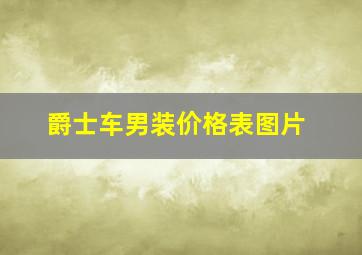 爵士车男装价格表图片